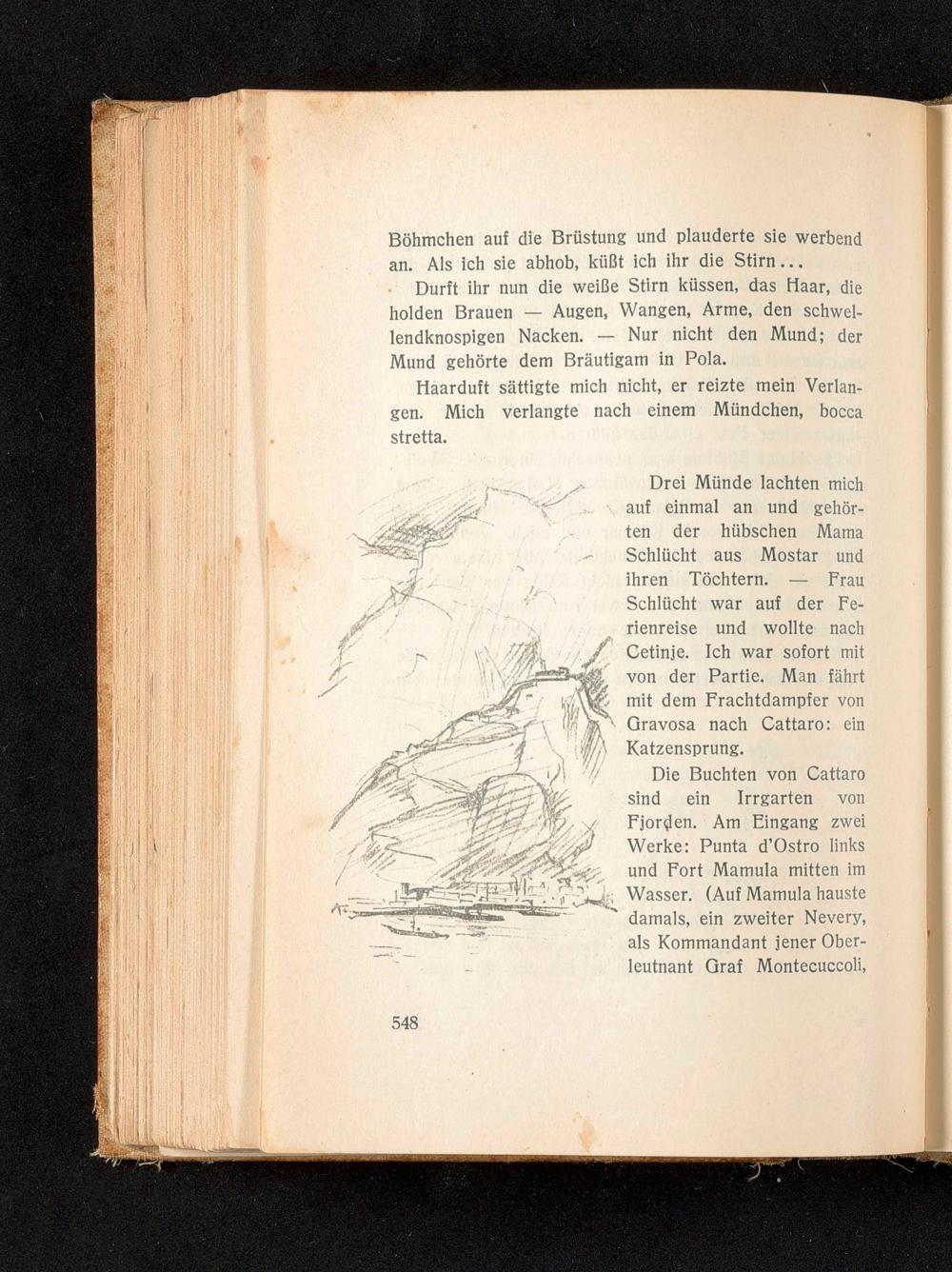 Böhmchen auf die Brüstung und plauderte sie werbend an. Als ich sie abhob, küßt ich ihr die Stirn...

Durft ihr nun die weiße Stirn küssen, das Haar, die holden Brauen — Augen, Wangen, Arme, den schwellendknospigen Nacken. — Nur nicht den Mund; der Mund gehörte dem Bräutigam in Pola.

Haarduft sättigte mich nicht, er reizte mein Verlangen. Mich verlangte nach einem Mündchen, bocca stretta.

Drei Münde lachten mich auf einmal an und gehörten der hübschen Mama Schlücht aus Mostar und ihren Töchtern. — Frau Schlücht war auf der Ferienreise und wollte nach Cetinje. Ich war sofort mit von der Partie. Man fährt mit dem Frachtdampfer von Gravosa nach Cattaro: ein Katzensprung.

Die Buchten von Cattaro sind ein Irrgarten von Fjorden. Am Eingang zwei Werke: Punta d'Ostro links und Fort Mamula mitten im Wasser. (Auf Mamula hauste damals, ein zweiter Nevery, als Kommandant jener Oberleutnant Graf Montecuccoli,

548